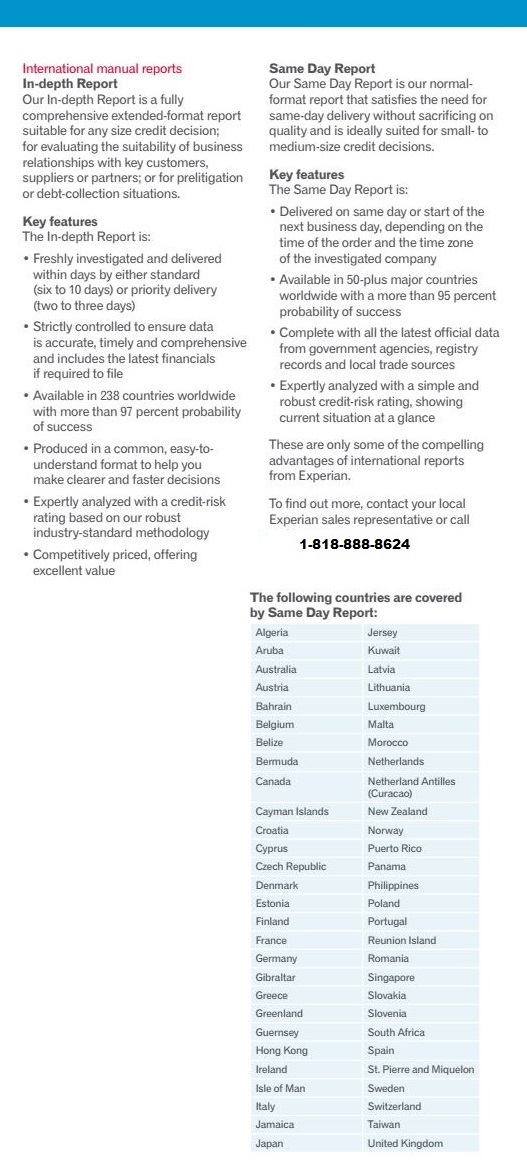 International manual reports
In-depth Report
Our In-depth Report is a fully comprehensive extended-format report suitable for any size credit decision; for evaluating the suitability of business relationships with key customers, suppliers or partners; or for prelitigation or debt-collection situations.

Key features
The In-depth Report is:

• Freshly investigated and delivered within days by either standard (six to 10 days) or priority delivery (two to three days)
• Strictly controlled to ensure data is accurate, timely and comprehensive and includes the latest financials if required to file
• Available in 238 countries worldwide with more than 97 percent probability of success
• Produced in a common, easy-to-understand format to help you make clearer and faster decisions
• Expertly analyzed with a credit-risk rating based on our robust industry-standard methodology
• Competitively priced, offering excellent value

Same Day Report
Our Same Day Report is our normal-format report that satisfies the need for same-day delivery without sacrificing on quality and is ideally suited for small- to medium-size credit decisions.

Key features
The Same Day Report is:

• Delivered on same day or start of the next business day, depending on the time of the order and the time zone of the investigated company
• Available in 50-plus major countries worldwide with a more than 95 percent probability of success
• Complete with all the latest official data from government agencies, registry records and local trade sources
• Expertly analyzed with a simple and robust credit-risk rating, showing current situation at a glance

These are only some of the compelling advantages of international reports from Experian.

To find out more, contact your local Experian sales representative or call

1-818-888-8624

The following countries are covered by Same Day Report:

| Algeria | Jersey |
|---|---|
| Aruba | Kuwait |
| Australia | Latvia |
| Austria | Lithuania |
| Bahrain | Luxembourg |
| Belgium | Malta |
| Belize | Morocco |
| Bermuda | Netherlands |
| Canada | Netherland Antilles (Curacao) |
| Cayman Islands | New Zealand |
| Croatia | Norway |
| Cyprus | Puerto Rico |
| Czech Republic | Panama |
| Denmark | Philippines |
| Estonia | Poland |
| Finland | Portugal |
| France | Reunion Island |
| Germany | Romania |
| Gibraltar | Singapore |
| Greece | Slovakia |
| Greenland | Slovenia |
| Guernsey | South Africa |
| Hong Kong | Spain |
| Ireland | St. Pierre and Miquelon |
| Isle of Man | Sweden |
| Italy | Switzerland |
| Jamaica | Taiwan |
| Japan | United Kingdom |